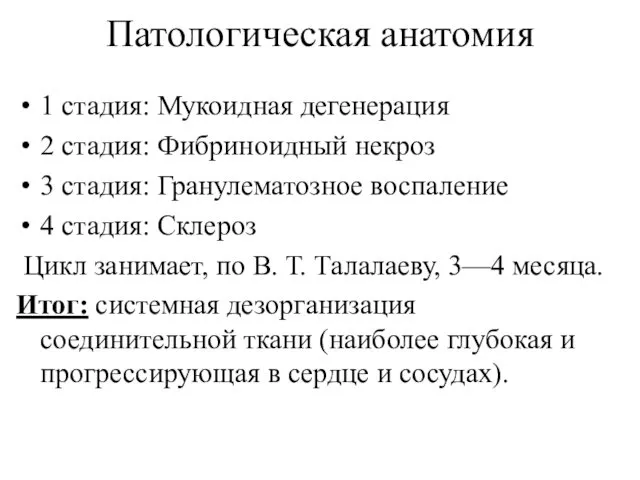 Патологическая анатомия

• 1 стадия: Мукоидная дегенерация
• 2 стадия: Фибриноидный некроз
• 3 стадия: Гранулематозное воспаление
• 4 стадия: Склероз

Цикл занимает, по В. Т. Талалаеву, 3—4 месяца.

Итог: системная дезорганизация соединительной ткани (наиболее глубокая и прогрессирующая в сердце и сосудах).